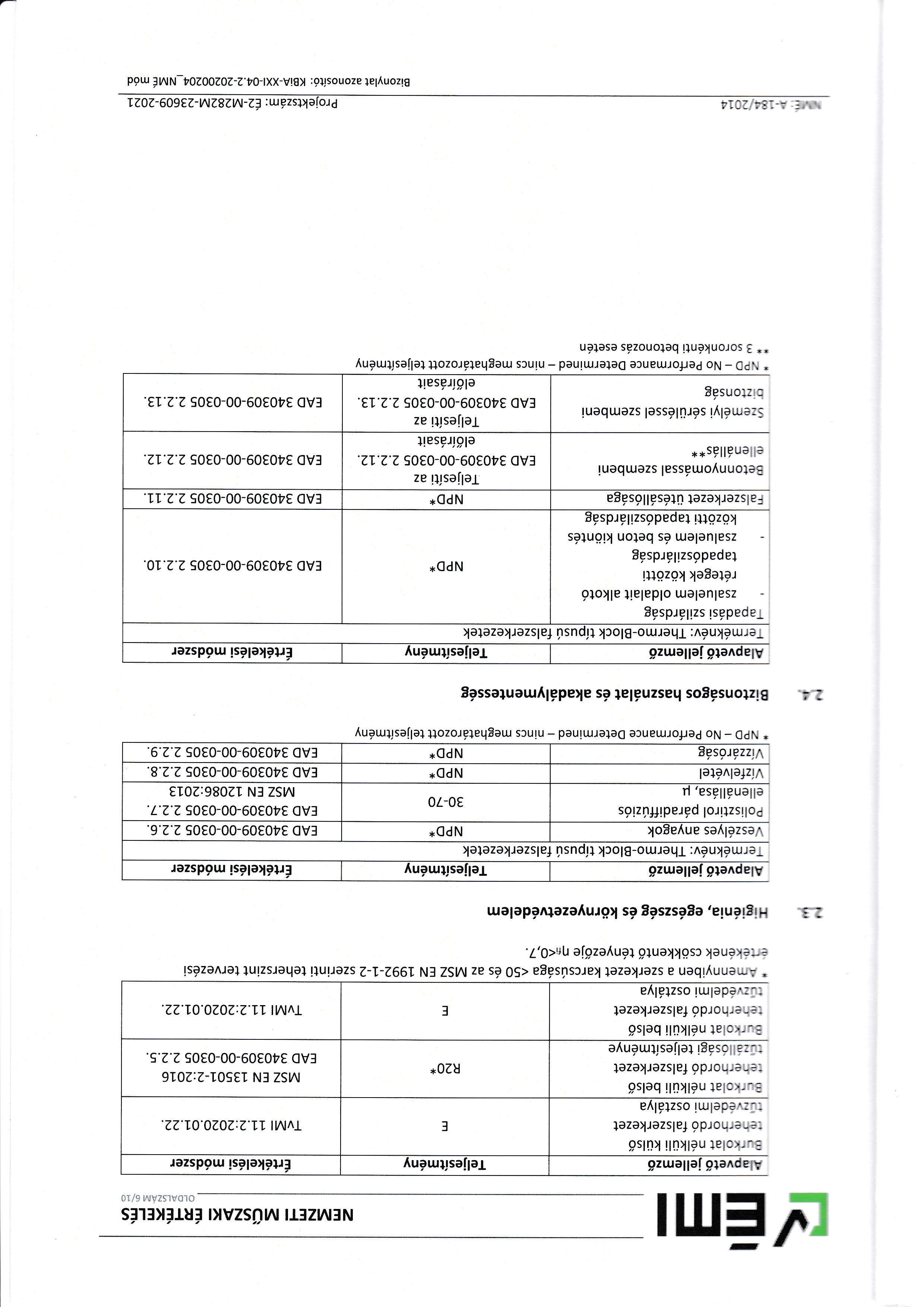 ÉMI

NEMZETI MŰSZAKI ÉRTÉKELÉS
OLDALSZÁM 6/10

| Alapvető jellemző | Teljesítmény | Értékelési módszer |
|---|---|---|
| Burkolat nélküli külső teherhordó falszerkezet tűzvédelmi osztálya | E | TvMI 11.2:2020.01.22. |
| Burkolat nélküli belső teherhordó falszerkezet tűzállósági teljesítménye | R20* | MSZ EN 13501-2:2016 EAD 340309-00-0305 2.2.5. |
| Burkolat nélküli belső teherhordó falszerkezet tűzvédelmi osztálya | E | TvMI 11.2:2020.01.22. |

* Amennyiben a szerkezet karcsúsága <50 és az MSZ EN 1992-1-2 szerinti teherszint tervezési értékének csökkentő tényezője $\eta_{fi}$<0,7.

2.3. Higiénia, egészség és környezetvédelem

| Alapvető jellemző | Teljesítmény | Értékelési módszer |
|---|---|---|
| Terméknév: Thermo-Block típusú falszerkezetek | | |
| Veszélyes anyagok | NPD* | EAD 340309-00-0305 2.2.6. |
| Polisztirol páradiffúziós ellenállása, μ | 30-70 | EAD 340309-00-0305 2.2.7. MSZ EN 12086:2013 |
| Vízfelvétel | NPD* | EAD 340309-00-0305 2.2.8. |
| Vízzáróság | NPD* | EAD 340309-00-0305 2.2.9. |

* NPD – No Performance Determined – nincs meghatározott teljesítmény

2.4. Biztonságos használat és akadálymentesség

| Alapvető jellemző | Teljesítmény | Értékelési módszer |
|---|---|---|
| Terméknév: Thermo-Block típusú falszerkezetek | | |
| Tapadási szilárdság - zsaluelem oldalait alkotó rétegek közötti tapadószilárdság - zsaluelem és beton kiöntés közötti tapadószilárdság | NPD* | EAD 340309-00-0305 2.2.10. |
| Falszerkezet ütésállósága | NPD* | EAD 340309-00-0305 2.2.11. |
| Betonnyomással szembeni ellenállás** | Teljesíti az EAD 340309-00-0305 2.2.12. előírásait | EAD 340309-00-0305 2.2.12. |
| Személyi sérüléssel szembeni biztonság | Teljesíti az EAD 340309-00-0305 2.2.13. előírásait | EAD 340309-00-0305 2.2.13. |

* NPD – No Performance Determined – nincs meghatározott teljesítmény
** 3 soronkénti betonozás esetén

NMÉ: A-184/2014
Projektszám: É2-M282M-23609-2021
Bizonylat azonosító: KBiA-XXI-04.2-20200204_NMÉ mód